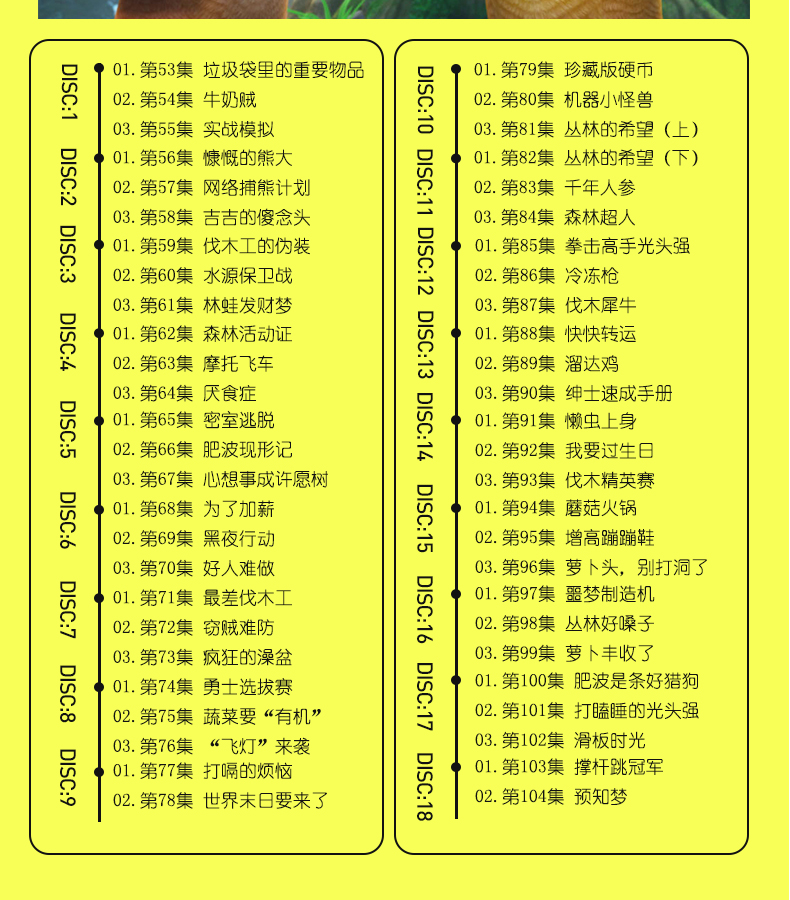 DISC:1
01. 第53集 垃圾袋里的重要物品
02. 第54集 牛奶贼
03. 第55集 实战模拟

DISC:2
01. 第56集 慷慨的熊大
02. 第57集 网络捕熊计划
03. 第58集 吉吉的傻念头

DISC:3
01. 第59集 伐木工的伪装
02. 第60集 水源保卫战
03. 第61集 林蛙发财梦

DISC:4
01. 第62集 森林活动证
02. 第63集 摩托飞车
03. 第64集 厌食症

DISC:5
01. 第65集 密室逃脱
02. 第66集 肥波现形记
03. 第67集 心想事成许愿树

DISC:6
01. 第68集 为了加薪
02. 第69集 黑夜行动
03. 第70集 好人难做

DISC:7
01. 第71集 最差伐木工
02. 第72集 窃贼难防
03. 第73集 疯狂的澡盆

DISC:8
01. 第74集 勇士选拔赛
02. 第75集 蔬菜要“有机”
03. 第76集 “飞灯”来袭

DISC:9
01. 第77集 打嗝的烦恼
02. 第78集 世界末日要来了

DISC:10
01. 第79集 珍藏版硬币
02. 第80集 机器小怪兽
03. 第81集 丛林的希望（上）

DISC:11
01. 第82集 丛林的希望（下）
02. 第83集 千年人参
03. 第84集 森林超人

DISC:12
01. 第85集 拳击高手光头强
02. 第86集 冷冻枪
03. 第87集 伐木犀牛

DISC:13
01. 第88集 快快转运
02. 第89集 溜达鸡
03. 第90集 绅士速成手册

DISC:14
01. 第91集 懒虫上身
02. 第92集 我要过生日
03. 第93集 伐木精英赛

DISC:15
01. 第94集 蘑菇火锅
02. 第95集 增高蹦蹦鞋
03. 第96集 萝卜头，别打洞了

DISC:16
01. 第97集 噩梦制造机
02. 第98集 丛林好嗓子
03. 第99集 萝卜丰收了

DISC:17
01. 第100集 肥波是条好猎狗
02. 第101集 打瞌睡的光头强
03. 第102集 滑板时光

DISC:18
01. 第103集 撑杆跳冠军
02. 第104集 预知梦